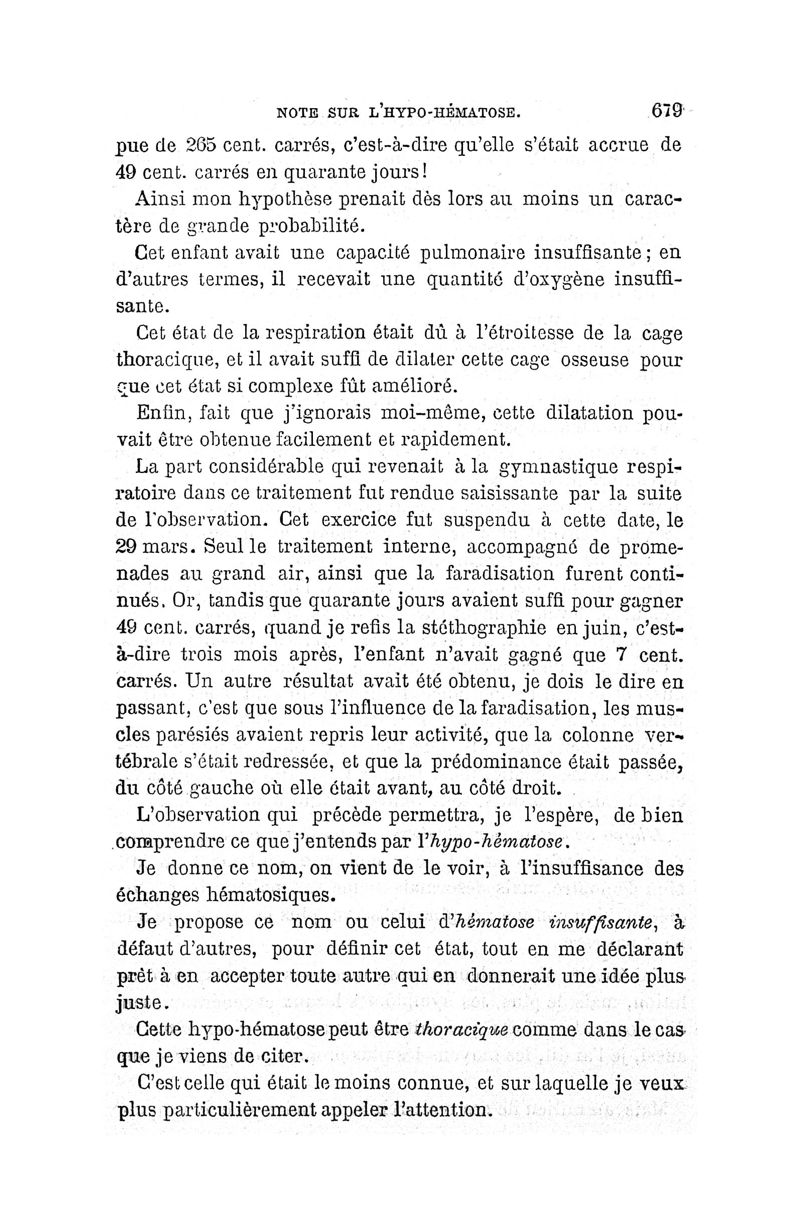 NOTE SUR L'HYPO-HÉMATOSE. 679

pue de 265 cent. carrés, c'est-à-dire qu'elle s'était accrue de 49 cent. carrés en quarante jours!

Ainsi mon hypothèse prenait dès lors au moins un caractère de grande probabilité.

Cet enfant avait une capacité pulmonaire insuffisante; en d'autres termes, il recevait une quantité d'oxygène insuffisante.

Cet état de la respiration était dû à l'étroitesse de la cage thoracique, et il avait suffi de dilater cette cage osseuse pour que cet état si complexe fût amélioré.

Enfin, fait que j'ignorais moi-même, cette dilatation pouvait être obtenue facilement et rapidement.

La part considérable qui revenait à la gymnastique respiratoire dans ce traitement fut rendue saisissante par la suite de l'observation. Cet exercice fut suspendu à cette date, le 29 mars. Seul le traitement interne, accompagné de promenades au grand air, ainsi que la faradisation furent continués. Or, tandis que quarante jours avaient suffi pour gagner 49 cent. carrés, quand je refis la stéthographie en juin, c'est-à-dire trois mois après, l'enfant n'avait gagné que 7 cent. carrés. Un autre résultat avait été obtenu, je dois le dire en passant, c'est que sous l'influence de la faradisation, les muscles parésiés avaient repris leur activité, que la colonne vertébrale s'était redressée, et que la prédominance était passée, du côté gauche où elle était avant, au côté droit.

L'observation qui précède permettra, je l'espère, de bien comprendre ce que j'entends par l'hypo-hématose.

Je donne ce nom, on vient de le voir, à l'insuffisance des échanges hématosiques.

Je propose ce nom ou celui d'hématose insuffisante, à défaut d'autres, pour définir cet état, tout en me déclarant prêt à en accepter toute autre qui en donnerait une idée plus juste.

Cette hypo-hématose peut être thoracique comme dans le cas que je viens de citer.

C'est celle qui était le moins connue, et sur laquelle je veux plus particulièrement appeler l'attention.